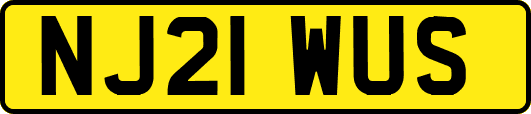 NJ21 WUS